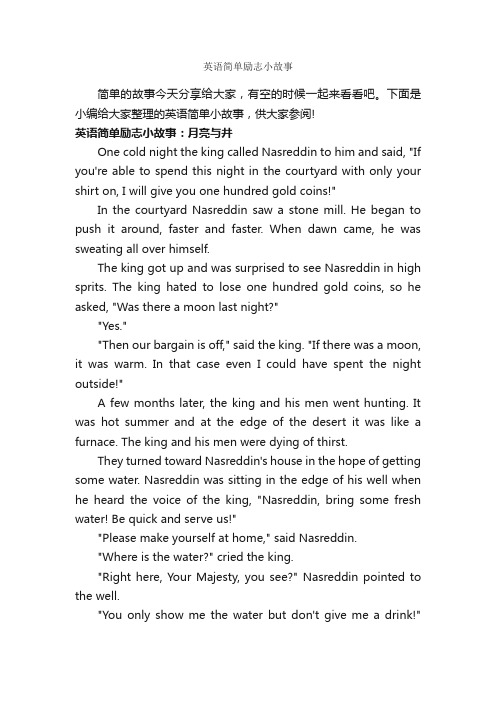 英语简单励志小故事

简单的故事今天分享给大家，有空的时候一起来看看吧。下面是小编给大家整理的英语简单小故事，供大家参阅!

英语简单励志小故事：月亮与井

One cold night the king called Nasreddin to him and said, "If you're able to spend this night in the courtyard with only your shirt on, I will give you one hundred gold coins!"

In the courtyard Nasreddin saw a stone mill. He began to push it around, faster and faster. When dawn came, he was sweating all over himself.

The king got up and was surprised to see Nasreddin in high sprits. The king hated to lose one hundred gold coins, so he asked, "Was there a moon last night?"

"Yes."

"Then our bargain is off," said the king. "If there was a moon, it was warm. In that case even I could have spent the night outside!"

A few months later, the king and his men went hunting. It was hot summer and at the edge of the desert it was like a furnace. The king and his men were dying of thirst.

They turned toward Nasreddin's house in the hope of getting some water. Nasreddin was sitting in the edge of his well when he heard the voice of the king, "Nasreddin, bring some fresh water! Be quick and serve us!"

"Please make yourself at home," said Nasreddin.

"Where is the water?" cried the king.

"Right here, Your Majesty, you see?" Nasreddin pointed to the well.

"You only show me the water but don't give me a drink!"